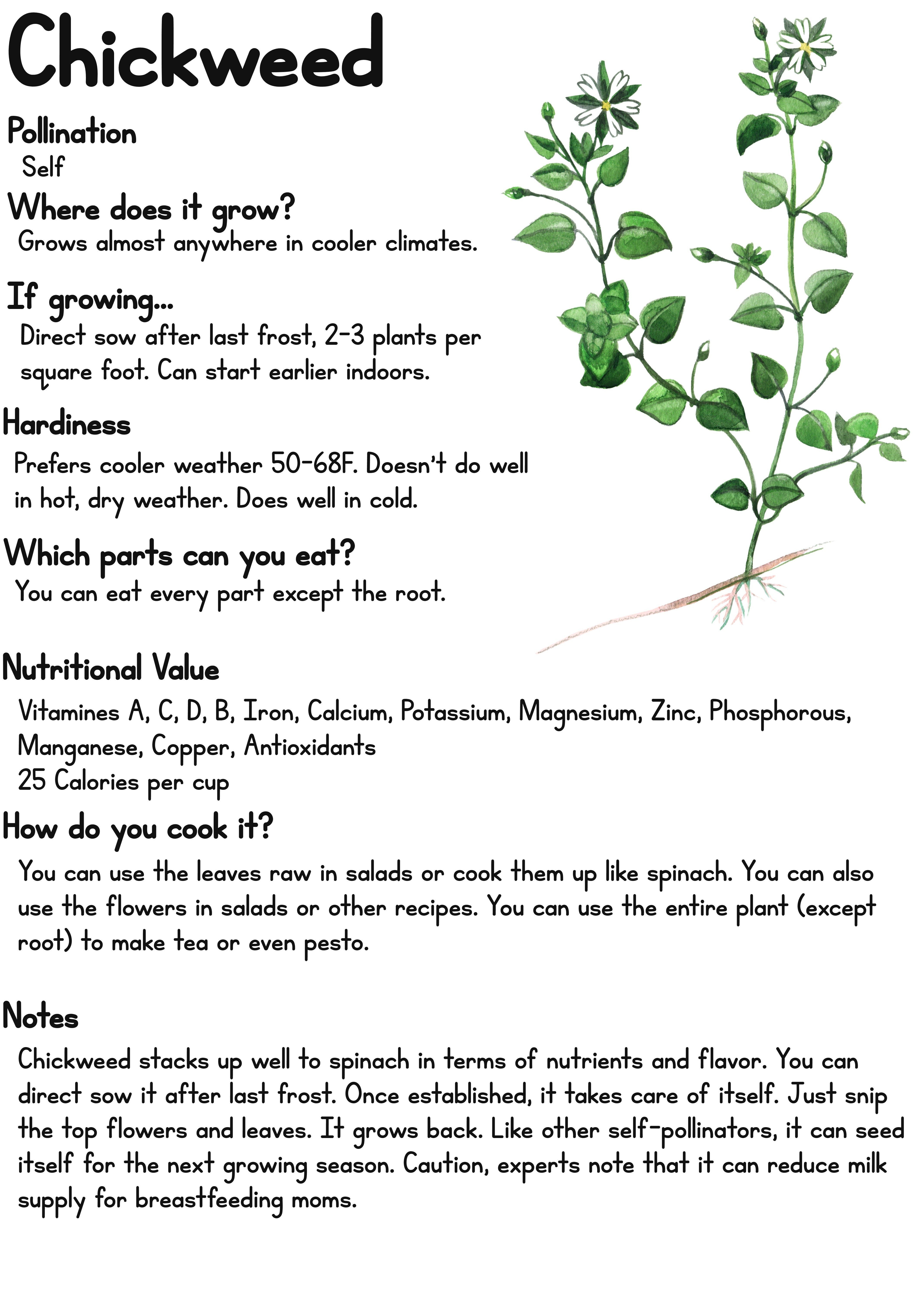 Chickweed

Pollination
Self

Where does it grow?
Grows almost anywhere in cooler climates.

If growing...
Direct sow after last frost, 2-3 plants per square foot. Can start earlier indoors.

Hardiness
Prefers cooler weather 50-68F. Doesn't do well in hot, dry weather. Does well in cold.

Which parts can you eat?
You can eat every part except the root.

Nutritional Value
Vitamines A, C, D, B, Iron, Calcium, Potassium, Magnesium, Zinc, Phosphorous, Manganese, Copper, Antioxidants
25 Calories per cup

How do you cook it?
You can use the leaves raw in salads or cook them up like spinach. You can also use the flowers in salads or other recipes. You can use the entire plant (except root) to make tea or even pesto.

Notes
Chickweed stacks up well to spinach in terms of nutrients and flavor. You can direct sow it after last frost. Once established, it takes care of itself. Just snip the top flowers and leaves. It grows back. Like other self-pollinators, it can seed itself for the next growing season. Caution, experts note that it can reduce milk supply for breastfeeding moms.